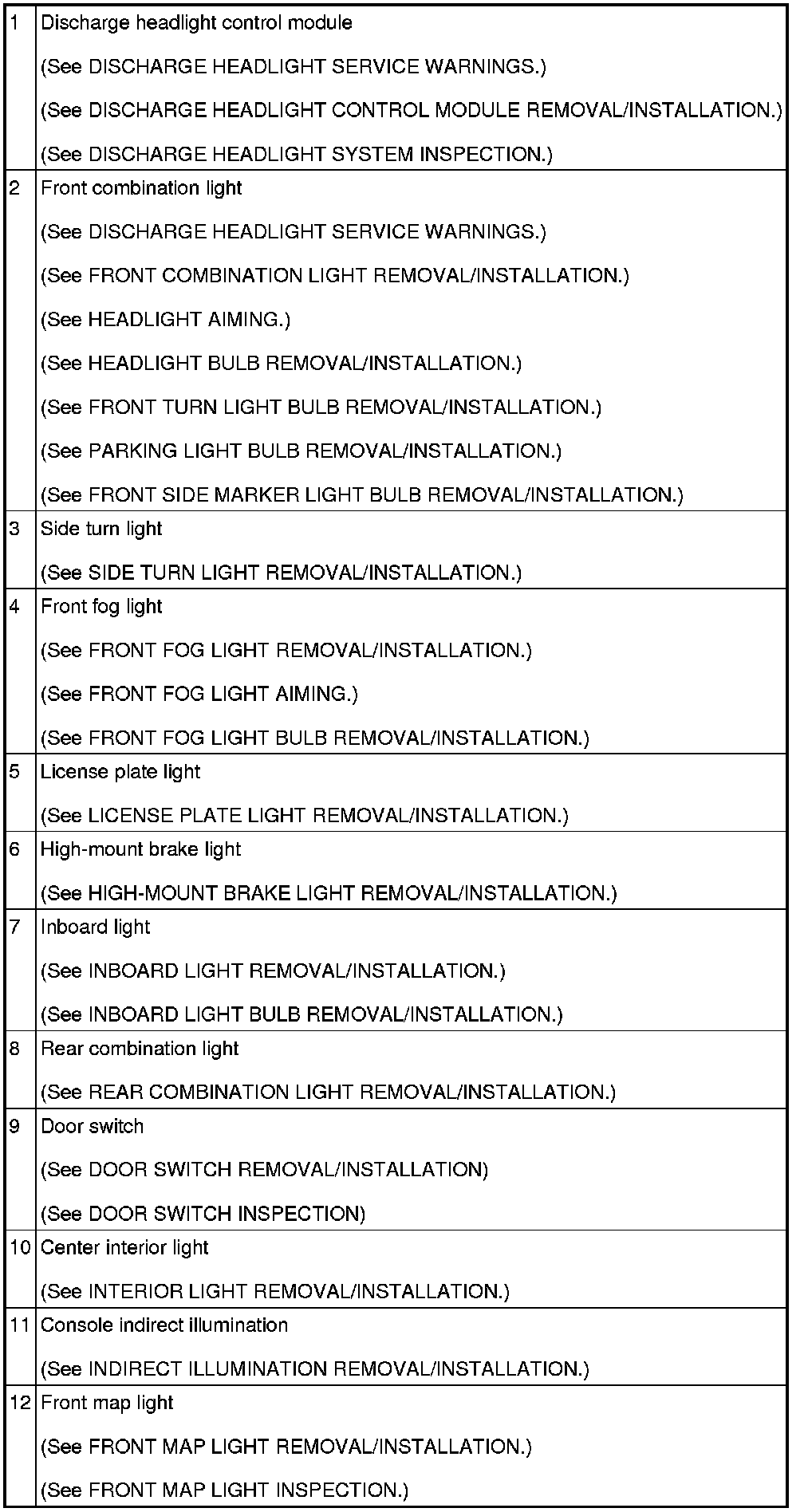 | | |
|---|---|
| 1 | Discharge headlight control module<br>(See DISCHARGE HEADLIGHT SERVICE WARNINGS.)<br>(See DISCHARGE HEADLIGHT CONTROL MODULE REMOVAL/INSTALLATION.)<br>(See DISCHARGE HEADLIGHT SYSTEM INSPECTION.) |
| 2 | Front combination light<br>(See DISCHARGE HEADLIGHT SERVICE WARNINGS.)<br>(See FRONT COMBINATION LIGHT REMOVAL/INSTALLATION.)<br>(See HEADLIGHT AIMING.)<br>(See HEADLIGHT BULB REMOVAL/INSTALLATION.)<br>(See FRONT TURN LIGHT BULB REMOVAL/INSTALLATION.)<br>(See PARKING LIGHT BULB REMOVAL/INSTALLATION.)<br>(See FRONT SIDE MARKER LIGHT BULB REMOVAL/INSTALLATION.) |
| 3 | Side turn light<br>(See SIDE TURN LIGHT REMOVAL/INSTALLATION.) |
| 4 | Front fog light<br>(See FRONT FOG LIGHT REMOVAL/INSTALLATION.)<br>(See FRONT FOG LIGHT AIMING.)<br>(See FRONT FOG LIGHT BULB REMOVAL/INSTALLATION.) |
| 5 | License plate light<br>(See LICENSE PLATE LIGHT REMOVAL/INSTALLATION.) |
| 6 | High-mount brake light<br>(See HIGH-MOUNT BRAKE LIGHT REMOVAL/INSTALLATION.) |
| 7 | Inboard light<br>(See INBOARD LIGHT REMOVAL/INSTALLATION.)<br>(See INBOARD LIGHT BULB REMOVAL/INSTALLATION.) |
| 8 | Rear combination light<br>(See REAR COMBINATION LIGHT REMOVAL/INSTALLATION.) |
| 9 | Door switch<br>(See DOOR SWITCH REMOVAL/INSTALLATION)<br>(See DOOR SWITCH INSPECTION) |
| 10 | Center interior light<br>(See INTERIOR LIGHT REMOVAL/INSTALLATION.) |
| 11 | Console indirect illumination<br>(See INDIRECT ILLUMINATION REMOVAL/INSTALLATION.) |
| 12 | Front map light<br>(See FRONT MAP LIGHT REMOVAL/INSTALLATION.)<br>(See FRONT MAP LIGHT INSPECTION.) |